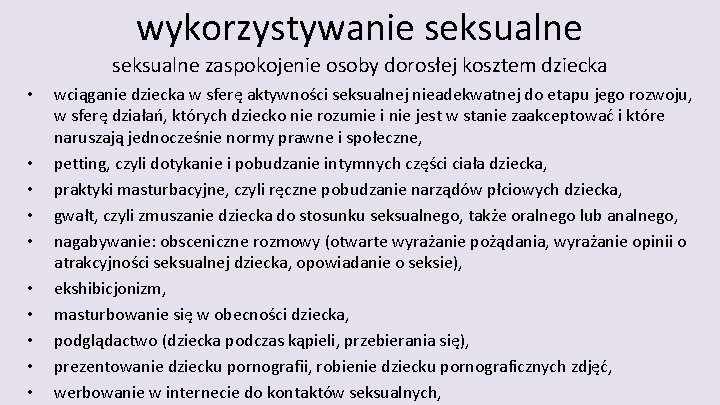 wykorzystywanie seksualne

seksualne zaspokojenie osoby dorosłej kosztem dziecka

• wciąganie dziecka w sferę aktywności seksualnej nieadekwatnej do etapu jego rozwoju, w sferę działań, których dziecko nie rozumie i nie jest w stanie zaakceptować i które naruszają jednocześnie normy prawne i społeczne,
• petting, czyli dotykanie i pobudzanie intymnych części ciała dziecka,
• praktyki masturbacyjne, czyli ręczne pobudzanie narządów płciowych dziecka,
• gwałt, czyli zmuszanie dziecka do stosunku seksualnego, także oralnego lub analnego,
• nagabywanie: obsceniczne rozmowy (otwarte wyrażanie pożądania, wyrażanie opinii o atrakcyjności seksualnej dziecka, opowiadanie o seksie),
• ekshibicjonizm,
• masturbowanie się w obecności dziecka,
• podglądactwo (dziecka podczas kąpieli, przebierania się),
• prezentowanie dziecku pornografii, robienie dziecku pornograficznych zdjęć,
• werbowanie w internecie do kontaktów seksualnych,